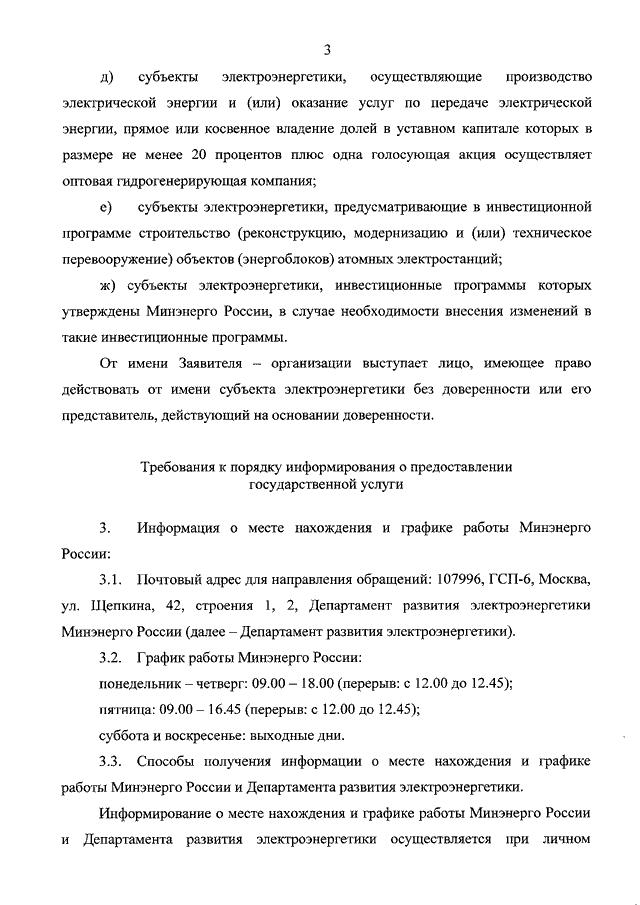 3

д) субъекты электроэнергетики, осуществляющие производство электрической энергии и (или) оказание услуг по передаче электрической энергии, прямое или косвенное владение долей в уставном капитале которых в размере не менее 20 процентов плюс одна голосующая акция осуществляет оптовая гидрогенерирующая компания;

е) субъекты электроэнергетики, предусматривающие в инвестиционной программе строительство (реконструкцию, модернизацию и (или) техническое перевооружение) объектов (энергоблоков) атомных электростанций;

ж) субъекты электроэнергетики, инвестиционные программы которых утверждены Минэнерго России, в случае необходимости внесения изменений в такие инвестиционные программы.

От имени Заявителя – организации выступает лицо, имеющее право действовать от имени субъекта электроэнергетики без доверенности или его представитель, действующий на основании доверенности.

Требования к порядку информирования о предоставлении государственной услуги

3. Информация о месте нахождения и графике работы Минэнерго России:

3.1. Почтовый адрес для направления обращений: 107996, ГСП-6, Москва, ул. Щепкина, 42, строения 1, 2, Департамент развития электроэнергетики Минэнерго России (далее – Департамент развития электроэнергетики).

3.2. График работы Минэнерго России:

понедельник – четверг: 09.00 – 18.00 (перерыв: с 12.00 до 12.45);

пятница: 09.00 – 16.45 (перерыв: с 12.00 до 12.45);

суббота и воскресенье: выходные дни.

3.3. Способы получения информации о месте нахождения и графике работы Минэнерго России и Департамента развития электроэнергетики.

Информирование о месте нахождения и графике работы Минэнерго России и Департамента развития электроэнергетики осуществляется при личном